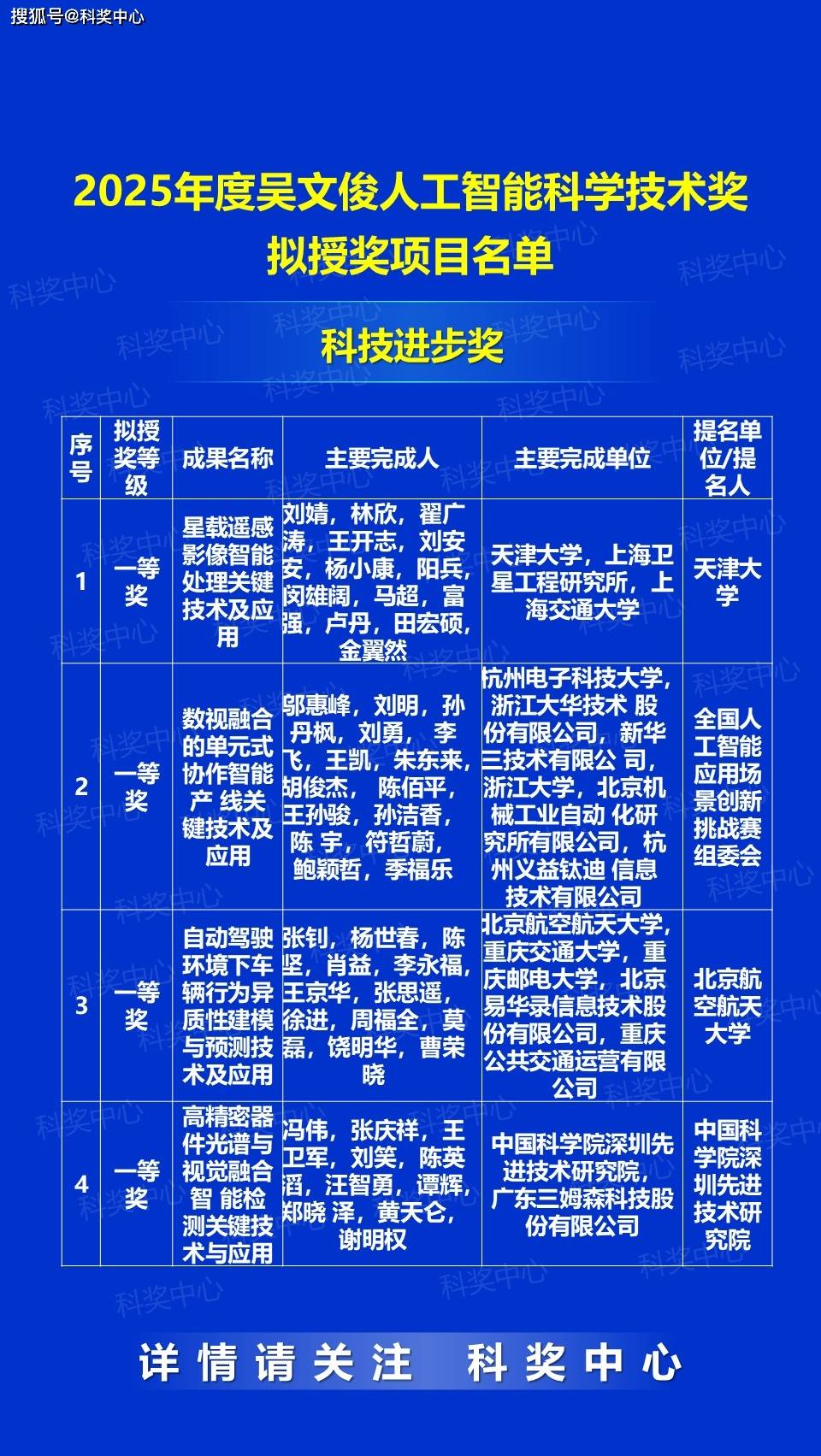 搜狐号@科奖中心

2025年度吴文俊人工智能科学技术奖
拟授奖项目名单

科技进步奖

| 序号 | 拟授奖等级 | 成果名称 | 主要完成人 | 主要完成单位 | 提名单位/提名人 |
|---|---|---|---|---|---|
| 1 | 一等奖 | 星载遥感影像智能处理关键技术及应用 | 刘婧，林欣，翟广涛，王开志，刘安安，杨小康，阳兵，闵雄阔，马超，富强，卢丹，田宏硕，金翼然 | 天津大学，上海卫星工程研究所，上海交通大学 | 天津大学 |
| 2 | 一等奖 | 数视融合的单元式协作智能产 线关键技术及应用 | 邬惠峰，刘明，孙丹枫，刘勇，李飞，王凯，朱东来，胡俊杰，陈佰平，王孙骏，孙洁香，陈 宇，符哲蔚，鲍颖哲，季福乐 | 杭州电子科技大学，浙江大华技术 股份有限公司，新华三技术有限公 司，浙江大学，北京机械工业自动 化研究所有限公司，杭州义益钛迪 信息技术有限公司 | 全国人工智能应用场景创新挑战赛组委会 |
| 3 | 一等奖 | 自动驾驶环境下车辆行为异质性建模与预测技术及应用 | 张钊，杨世春，陈坚，肖益，李永福，王京华，张思遥，徐进，周福全，莫磊，饶明华，曹荣晓 | 北京航空航天大学，重庆交通大学，重庆邮电大学，北京易华录信息技术股份有限公司，重庆公共交通运营有限公司 | 北京航空航天大学 |
| 4 | 一等奖 | 高精密器件光谱与视觉融合智 能检测关键技术与应用 | 冯伟，张庆祥，王卫军，刘笑，陈英滔，汪智勇，谭辉，郑晓 泽，黄天仑，谢明权 | 中国科学院深圳先进技术研究院，广东三姆森科技股份有限公司 | 中国科学院深圳先进技术研究院 |

详情请关注 科奖中心